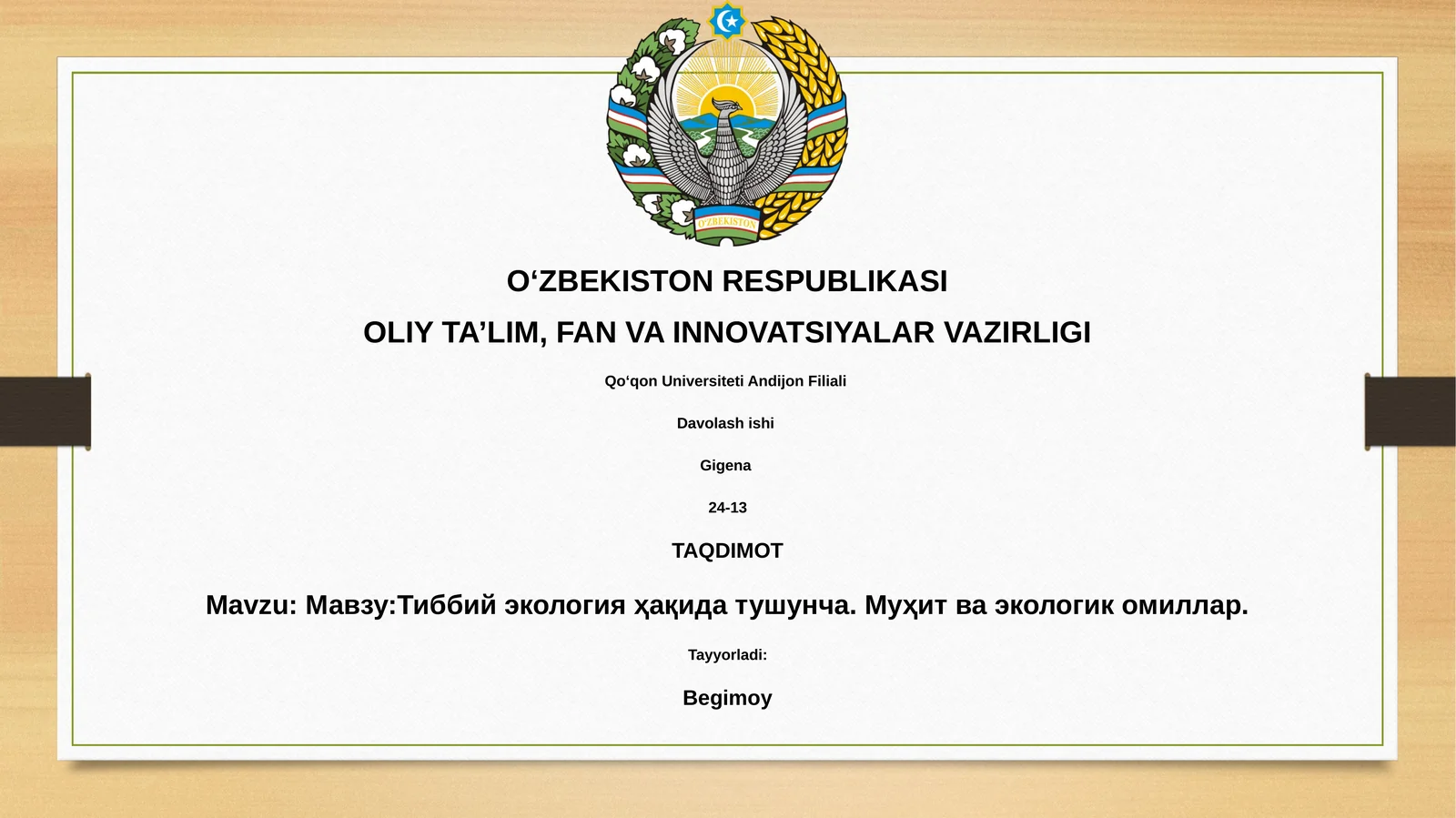 O'ZBEKISTON

O‘ZBEKISTON RESPUBLIKASI

OLIY TA’LIM, FAN VA INNOVATSIYALAR VAZIRLIGI

Qo‘qon Universiteti Andijon Filiali

Davolash ishi

Gigena

24-13

TAQDIMOT

Mavzu: Мавзу:Тиббий экология ҳақида тушунча. Муҳит ва экологик омиллар.

Tayyorladi:

Begimoy